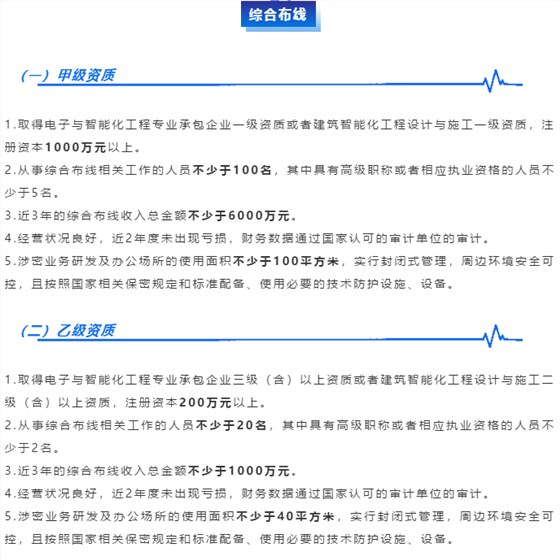 综合布线

（一）甲级资质

1.取得电子与智能化工程专业承包企业一级资质或者建筑智能化工程设计与施工一级资质，注册资本1000万元以上。
2.从事综合布线相关工作的人员不少于100名，其中具有高级职称或者相应执业资格的人员不少于5名。
3.近3年的综合布线收入总金额不少于6000万元。
4.经营状况良好，近2年度未出现亏损，财务数据通过国家认可的审计单位的审计。
5.涉密业务研发及办公场所的使用面积不少于100平方米，实行封闭式管理，周边环境安全可控，且按照国家相关保密规定和标准配备、使用必要的技术防护设施、设备。

（二）乙级资质

1.取得电子与智能化工程专业承包企业三级（含）以上资质或者建筑智能化工程设计与施工二级（含）以上资质，注册资本200万元以上。
2.从事综合布线相关工作的人员不少于20名，其中具有高级职称或者相应执业资格的人员不少于2名。
3.近3年的综合布线收入总金额不少于1000万元。
4.经营状况良好，近2年度未出现亏损，财务数据通过国家认可的审计单位的审计。
5.涉密业务研发及办公场所的使用面积不少于40平方米，实行封闭式管理，周边环境安全可控，且按照国家相关保密规定和标准配备、使用必要的技术防护设施、设备。